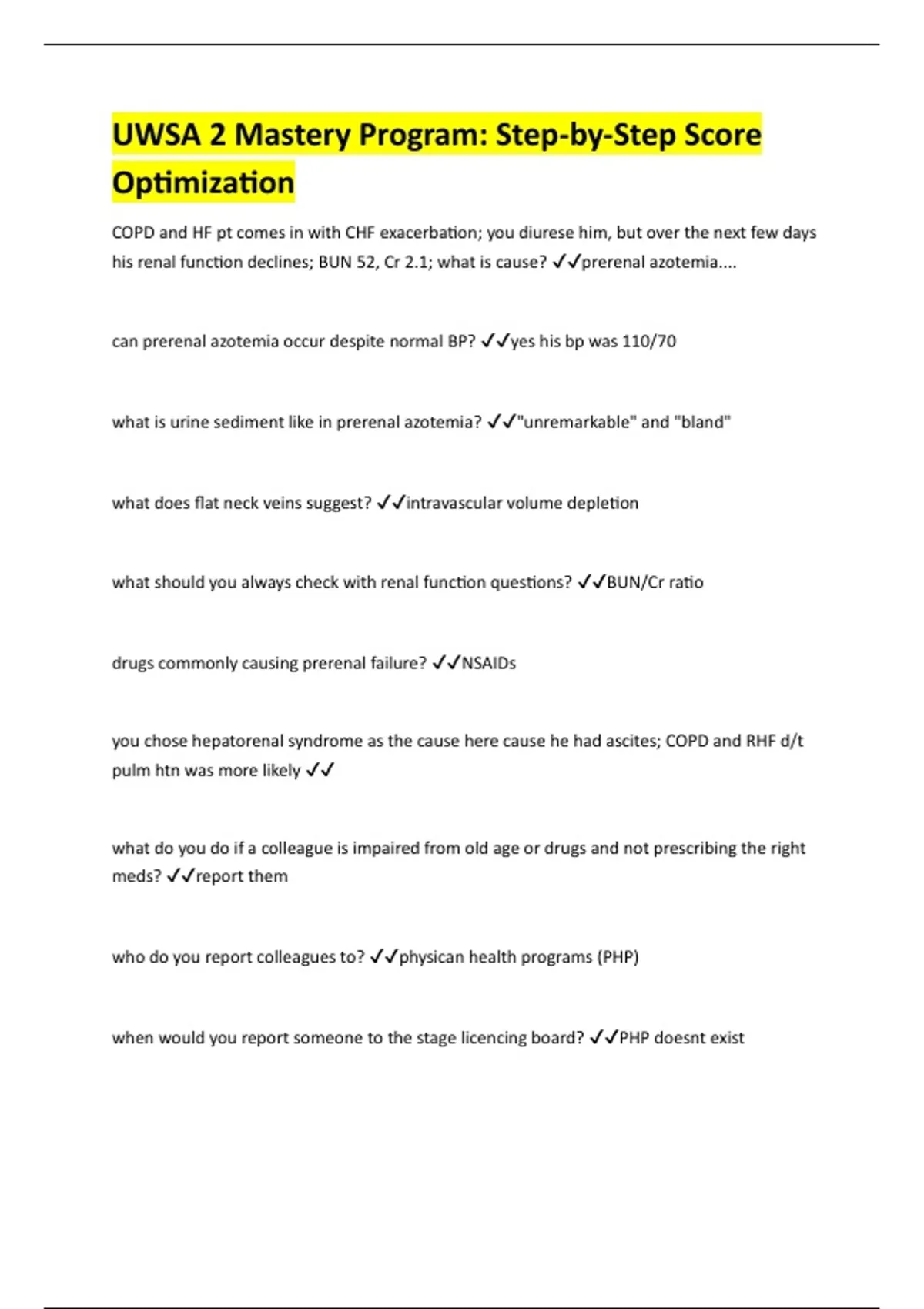 UWSA 2 Mastery Program: Step-by-Step Score Optimization

COPD and HF pt comes in with CHF exacerbation; you diurese him, but over the next few days his renal function declines; BUN 52, Cr 2.1; what is cause? ✓✓prerenal azotemia....

can prerenal azotemia occur despite normal BP? ✓✓yes his bp was 110/70

what is urine sediment like in prerenal azotemia? ✓✓"unremarkable" and "bland"

what does flat neck veins suggest? ✓✓intravascular volume depletion

what should you always check with renal function questions? ✓✓BUN/Cr ratio

drugs commonly causing prerenal failure? ✓✓NSAIDs

you chose hepatorenal syndrome as the cause here cause he had ascites; COPD and RHF d/t pulm htn was more likely ✓✓

what do you do if a colleague is impaired from old age or drugs and not prescribing the right meds? ✓✓report them

who do you report colleagues to? ✓✓physican health programs (PHP)

when would you report someone to the stage licencing board? ✓✓PHP doesnt exist